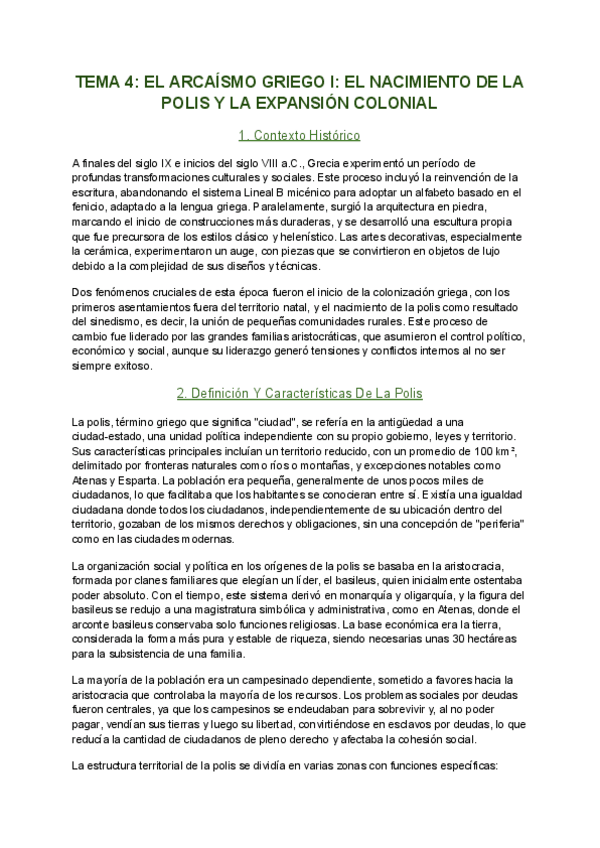 TEMA 4: EL ARCAÍSMO GRIEGO I: EL NACIMIENTO DE LA POLIS Y LA EXPANSIÓN COLONIAL

1. Contexto Histórico

A finales del siglo IX e inicios del siglo VIII a.C., Grecia experimentó un período de profundas transformaciones culturales y sociales. Este proceso incluyó la reinvención de la escritura, abandonando el sistema Lineal B micénico para adoptar un alfabeto basado en el fenicio, adaptado a la lengua griega. Paralelamente, surgió la arquitectura en piedra, marcando el inicio de construcciones más duraderas, y se desarrolló una escultura propia que fue precursora de los estilos clásico y helenístico. Las artes decorativas, especialmente la cerámica, experimentaron un auge, con piezas que se convirtieron en objetos de lujo debido a la complejidad de sus diseños y técnicas.

Dos fenómenos cruciales de esta época fueron el inicio de la colonización griega, con los primeros asentamientos fuera del territorio natal, y el nacimiento de la polis como resultado del sinedismo, es decir, la unión de pequeñas comunidades rurales. Este proceso de cambio fue liderado por las grandes familias aristocráticas, que asumieron el control político, económico y social, aunque su liderazgo generó tensiones y conflictos internos al no ser siempre exitoso.

2. Definición Y Características De La Polis

La polis, término griego que significa "ciudad", se refería en la antigüedad a una ciudad-estado, una unidad política independiente con su propio gobierno, leyes y territorio. Sus características principales incluían un territorio reducido, con un promedio de 100 km², delimitado por fronteras naturales como ríos o montañas, y excepciones notables como Atenas y Esparta. La población era pequeña, generalmente de unos pocos miles de ciudadanos, lo que facilitaba que los habitantes se conocieran entre sí. Existía una igualdad ciudadana donde todos los ciudadanos, independientemente de su ubicación dentro del territorio, gozaban de los mismos derechos y obligaciones, sin una concepción de "periferia" como en las ciudades modernas.

La organización social y política en los orígenes de la polis se basaba en la aristocracia, formada por clanes familiares que elegían un líder, el basileus, quien inicialmente ostentaba poder absoluto. Con el tiempo, este sistema derivó en monarquía y oligarquía, y la figura del basileus se redujo a una magistratura simbólica y administrativa, como en Atenas, donde el arconte basileus conservaba solo funciones religiosas. La base económica era la tierra, considerada la forma más pura y estable de riqueza, siendo necesarias unas 30 hectáreas para la subsistencia de una familia.

La mayoría de la población era un campesinado dependiente, sometido a favores hacia la aristocracia que controlaba la mayoría de los recursos. Los problemas sociales por deudas fueron centrales, ya que los campesinos se endeudaban para sobrevivir y, al no poder pagar, vendían sus tierras y luego su libertad, convirtiéndose en esclavos por deudas, lo que reducía la cantidad de ciudadanos de pleno derecho y afectaba la cohesión social.

La estructura territorial de la polis se dividía en varias zonas con funciones específicas: